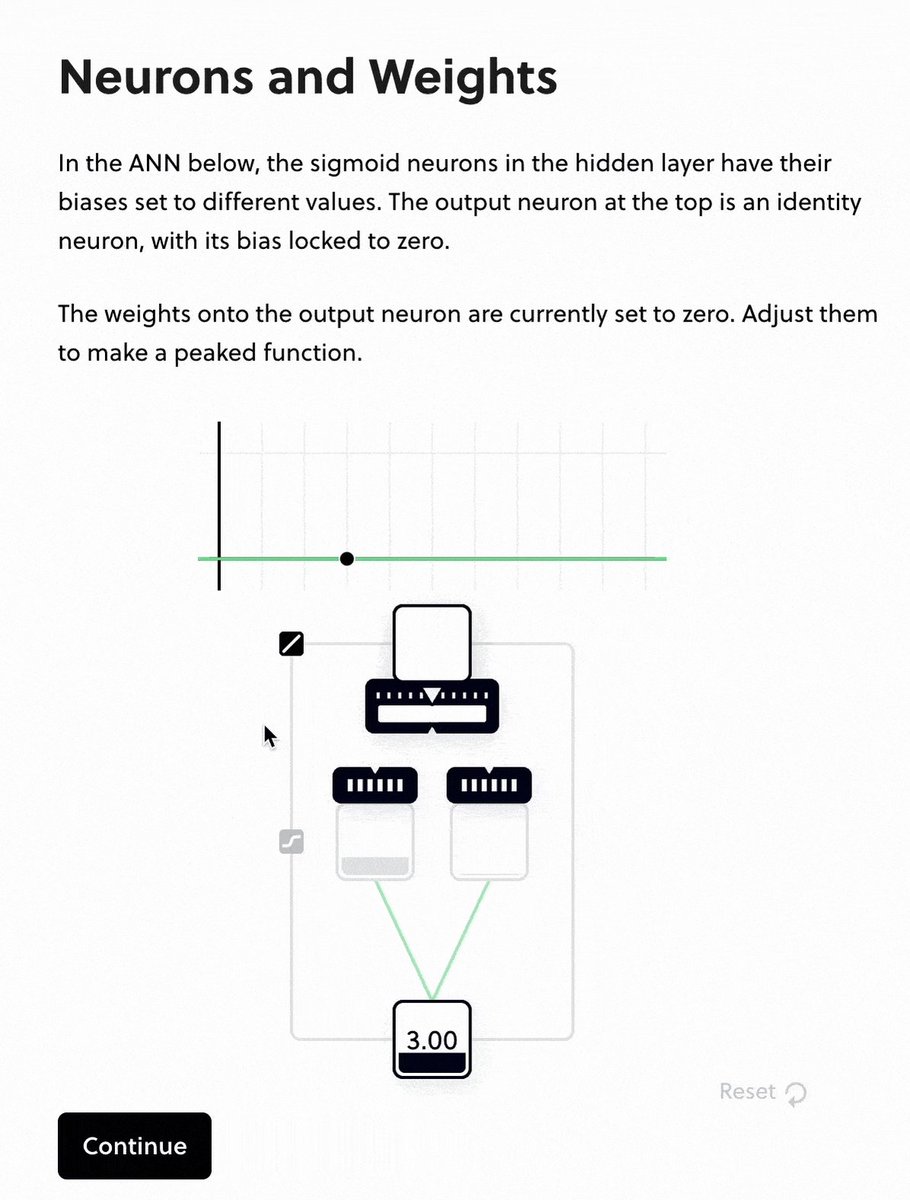 Neurons and Weights

In the ANN below, the sigmoid neurons in the hidden layer have their biases set to different values. The output neuron at the top is an identity neuron, with its bias locked to zero.

The weights onto the output neuron are currently set to zero. Adjust them to make a peaked function.

3.00

Reset

Continue